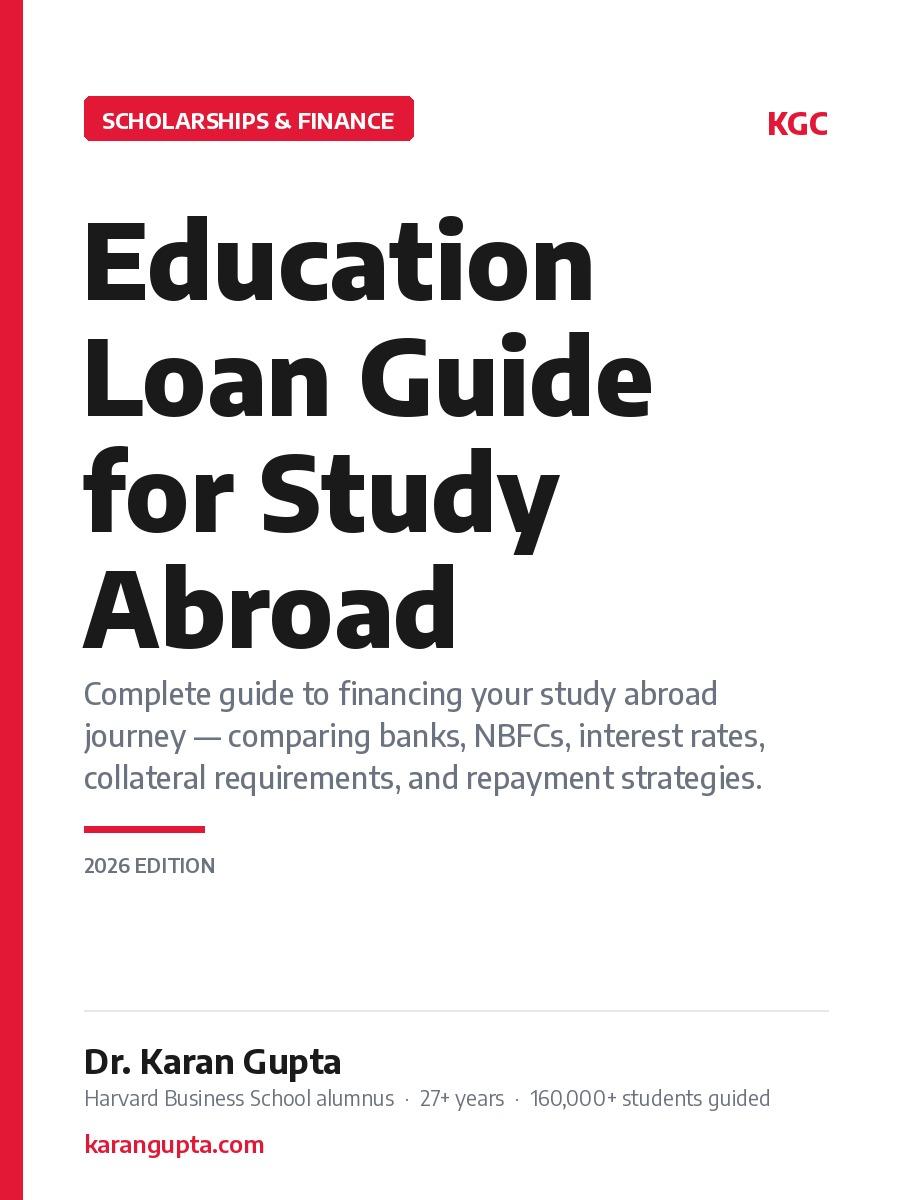 SCHOLARSHIPS & FINANCE

KGC

Education Loan Guide for Study Abroad

Complete guide to financing your study abroad journey — comparing banks, NBFCs, interest rates, collateral requirements, and repayment strategies.

2026 EDITION

Dr. Karan Gupta

Harvard Business School alumnus · 27+ years · 160,000+ students guided

karangupta.com